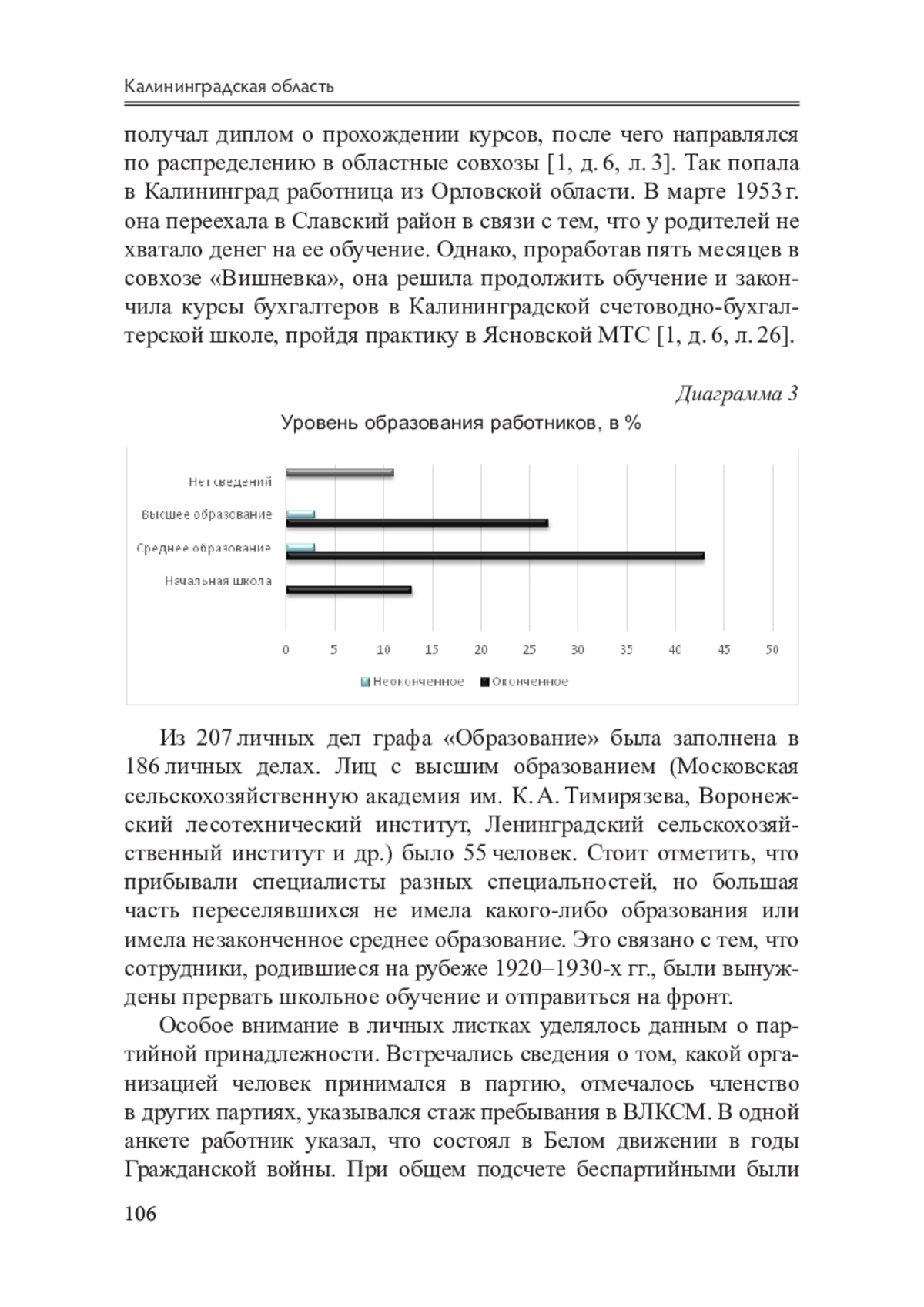 Калининградская область

получал диплом о прохождении курсов, после чего направлялся по распределению в областные совхозы [1, д. 6, л. 3]. Так попала в Калининград работница из Орловской области. В марте 1953 г. она переехала в Славский район в связи с тем, что у родителей не хватало денег на ее обучение. Однако, проработав пять месяцев в совхозе «Вишневка», она решила продолжить обучение и закончила курсы бухгалтеров в Калининградской счетоводно-бухгалтерской школе, пройдя практику в Ясновской МТС [1, д. 6, л. 26].

Диаграмма 3

Уровень образования работников, в %

Нет сведений
Высшее образование
Среднее образование
Начальная школа

0 5 10 15 20 25 30 35 40 45 50

Неоконченное Оконченное

Из 207 личных дел графа «Образование» была заполнена в 186 личных делах. Лиц с высшим образованием (Московская сельскохозяйственную академия им. К. А. Тимирязева, Воронежский лесотехнический институт, Ленинградский сельскохозяйственный институт и др.) было 55 человек. Стоит отметить, что прибывали специалисты разных специальностей, но большая часть переселявшихся не имела какого-либо образования или имела незаконченное среднее образование. Это связано с тем, что сотрудники, родившиеся на рубеже 1920–1930-х гг., были вынуждены прервать школьное обучение и отправиться на фронт.

Особое внимание в личных листках уделялось данным о партийной принадлежности. Встречались сведения о том, какой организацией человек принимался в партию, отмечалось членство в других партиях, указывался стаж пребывания в ВЛКСМ. В одной анкете работник указал, что состоял в Белом движении в годы Гражданской войны. При общем подсчете беспартийными были

106